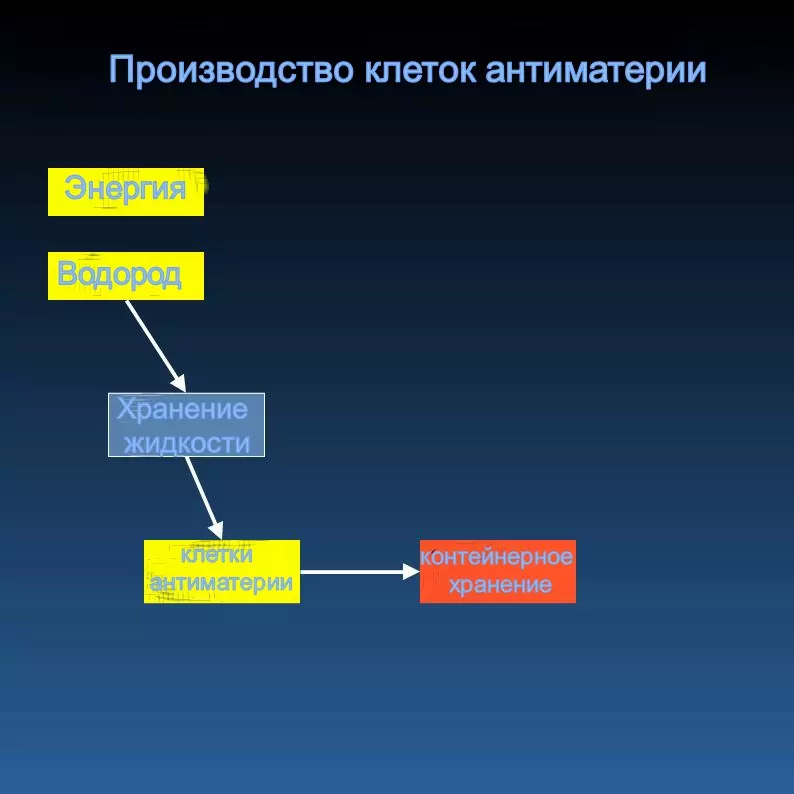 Производство клеток антиматерии

Энергия

Водород

Хранение жидкости

клетки антиматерии

контейнерное хранение